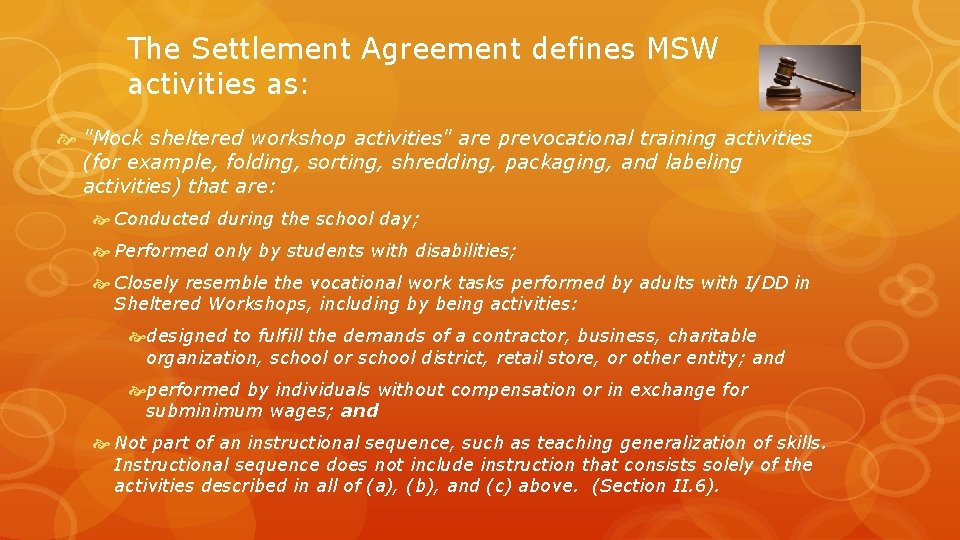 The Settlement Agreement defines MSW activities as:

"Mock sheltered workshop activities" are prevocational training activities (for example, folding, sorting, shredding, packaging, and labeling activities) that are:

Conducted during the school day;

Performed only by students with disabilities;

Closely resemble the vocational work tasks performed by adults with I/DD in Sheltered Workshops, including by being activities:

designed to fulfill the demands of a contractor, business, charitable organization, school or school district, retail store, or other entity; and

performed by individuals without compensation or in exchange for subminimum wages; and

Not part of an instructional sequence, such as teaching generalization of skills. Instructional sequence does not include instruction that consists solely of the activities described in all of (a), (b), and (c) above. (Section II.6).